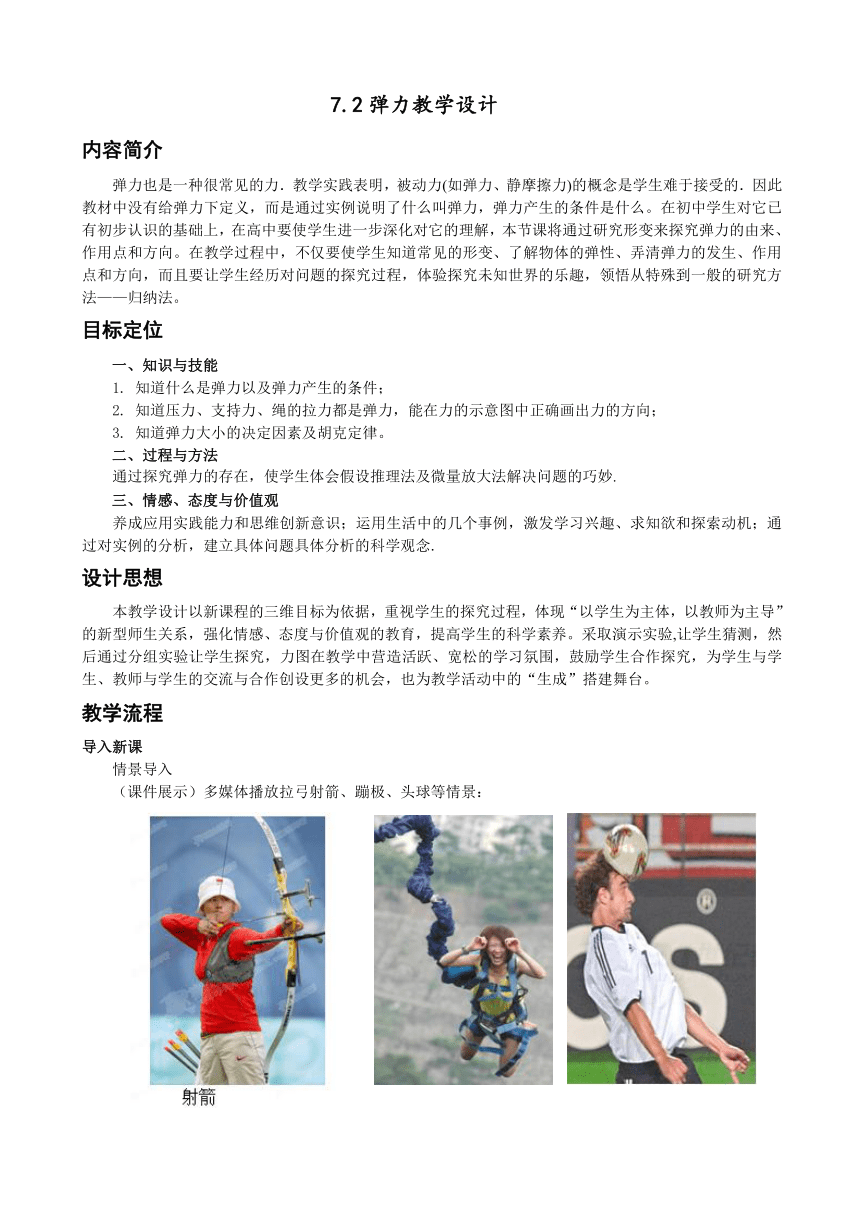 7.2 弹力教学设计

内容简介

弹力也是一种很常见的力．教学实践表明，被动力(如弹力、静摩擦力)的概念是学生难于接受的．因此教材中没有给弹力下定义，而是通过实例说明了什么叫弹力，弹力产生的条件是什么。在初中学生对它已有初步认识的基础上，在高中要使学生进一步深化对它的理解，本节课将通过研究形变来探究弹力的由来、作用点和方向。在教学过程中，不仅要使学生知道常见的形变、了解物体的弹性、弄清弹力的发生、作用点和方向，而且要让学生经历对问题的探究过程，体验探究未知世界的乐趣，领悟从特殊到一般的研究方法——归纳法。

目标定位

一、知识与技能

1. 知道什么是弹力以及弹力产生的条件；

2. 知道压力、支持力、绳的拉力都是弹力，能在力的示意图中正确画出力的方向；

3. 知道弹力大小的决定因素及胡克定律。

二、过程与方法

通过探究弹力的存在，使学生体会假设推理法及微量放大法解决问题的巧妙.

三、情感、态度与价值观

养成应用实践能力和思维创新意识；运用生活中的几个事例，激发学习兴趣、求知欲和探索动机；通过对实例的分析，建立具体问题具体分析的科学观念.

设计思想

本教学设计以新课程的三维目标为依据，重视学生的探究过程，体现“以学生为主体，以教师为主导”的新型师生关系，强化情感、态度与价值观的教育，提高学生的科学素养。采取演示实验,让学生猜测，然后通过分组实验让学生探究，力图在教学中营造活跃、宽松的学习氛围，鼓励学生合作探究，为学生与学生、教师与学生的交流与合作创设更多的机会，也为教学活动中的“生成”搭建舞台。

教学流程

导入新课

情景导入

（课件展示）多媒体播放拉弓射箭、蹦极、头球等情景：

射箭